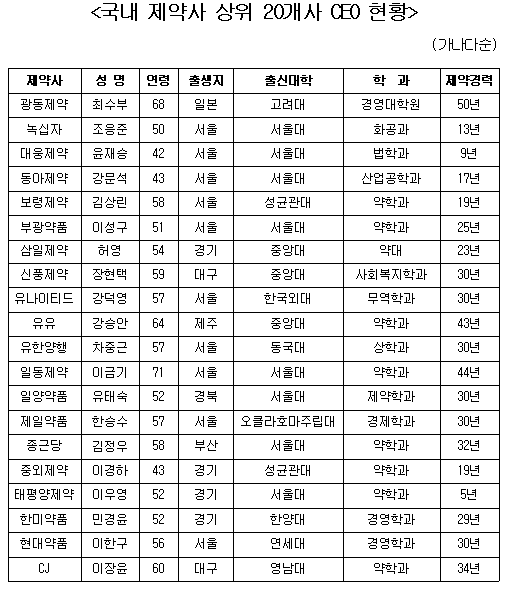 <국내 제약사 상위 20개사 CEO 현황>

(가나다순)

| 제약사 | 성 명 | 연령 | 출생지 | 출신대학 | 학 과 | 제약경력 |
|---|---|---|---|---|---|---|
| 광동제약 | 최수부 | 68 | 일본 | 고려대 | 경영대학원 | 50년 |
| 녹십자 | 조응준 | 50 | 서울 | 서울대 | 화공과 | 13년 |
| 대웅제약 | 윤재승 | 42 | 서울 | 서울대 | 법학과 | 9년 |
| 동아제약 | 강문석 | 43 | 서울 | 서울대 | 산업공학과 | 17년 |
| 보령제약 | 김상린 | 58 | 서울 | 성균관대 | 약학과 | 19년 |
| 부광약품 | 이성구 | 51 | 서울 | 서울대 | 약학과 | 25년 |
| 삼일제약 | 허영 | 54 | 경기 | 중앙대 | 약대 | 23년 |
| 신풍제약 | 장현택 | 59 | 대구 | 중앙대 | 사회복지학과 | 30년 |
| 유나이티드 | 강덕영 | 57 | 서울 | 한국외대 | 무역학과 | 30년 |
| 유유 | 강승안 | 64 | 제주 | 중앙대 | 약학과 | 43년 |
| 유한양행 | 차중근 | 57 | 서울 | 동국대 | 상학과 | 30년 |
| 일동제약 | 이금기 | 71 | 서울 | 서울대 | 약학과 | 44년 |
| 일양약품 | 유태숙 | 52 | 경북 | 서울대 | 제약학과 | 30년 |
| 제일약품 | 한승수 | 57 | 서울 | 오클라호마주립대 | 경제학과 | 30년 |
| 종근당 | 김정우 | 58 | 부산 | 서울대 | 약학과 | 32년 |
| 중외제약 | 이경하 | 43 | 경기 | 성균관대 | 약학과 | 19년 |
| 태평양제약 | 이우영 | 52 | 경기 | 서울대 | 약학과 | 5년 |
| 한미약품 | 민경윤 | 52 | 경기 | 한양대 | 경영학과 | 29년 |
| 현대약품 | 이한구 | 56 | 서울 | 연세대 | 경영학과 | 30년 |
| CJ | 이장윤 | 60 | 대구 | 영남대 | 약학과 | 34년 |